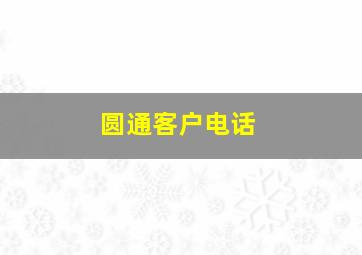 圆通客户电话